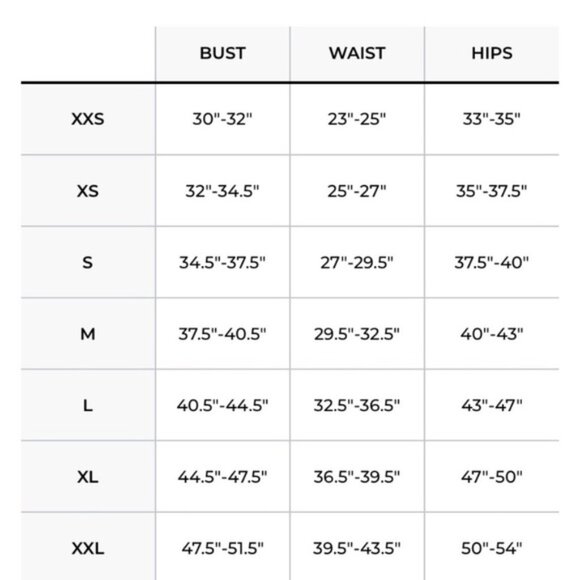 |  | BUST | WAIST | HIPS |
|---|---|---|---|
| XXS | 30"-32" | 23"-25" | 33"-35" |
| XS | 32"-34.5" | 25"-27" | 35"-37.5" |
| S | 34.5"-37.5" | 27"-29.5" | 37.5"-40" |
| M | 37.5"-40.5" | 29.5"-32.5" | 40"-43" |
| L | 40.5"-44.5" | 32.5"-36.5" | 43"-47" |
| XL | 44.5"-47.5" | 36.5"-39.5" | 47"-50" |
| XXL | 47.5"-51.5" | 39.5"-43.5" | 50"-54" |